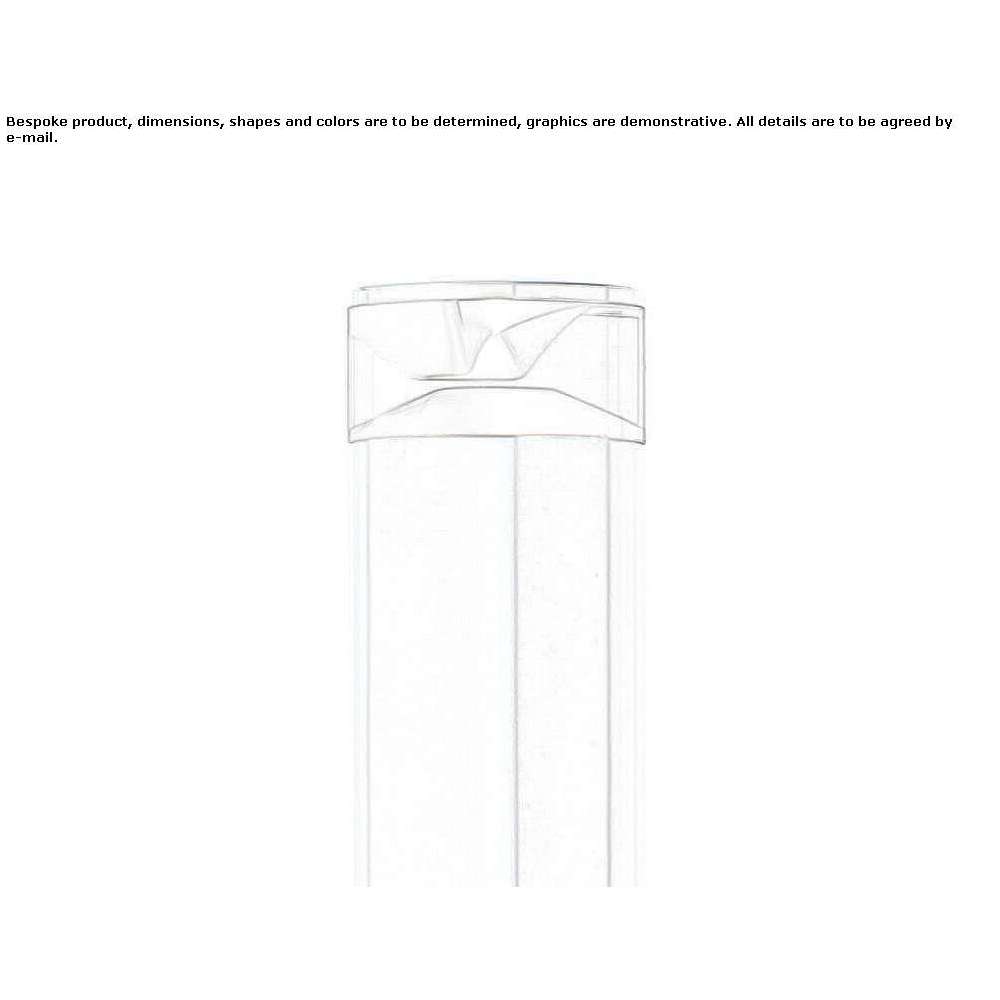 Bespoke product, dimensions, shapes and colors are to be determined, graphics are demonstrative. All details are to be agreed by e-mail.